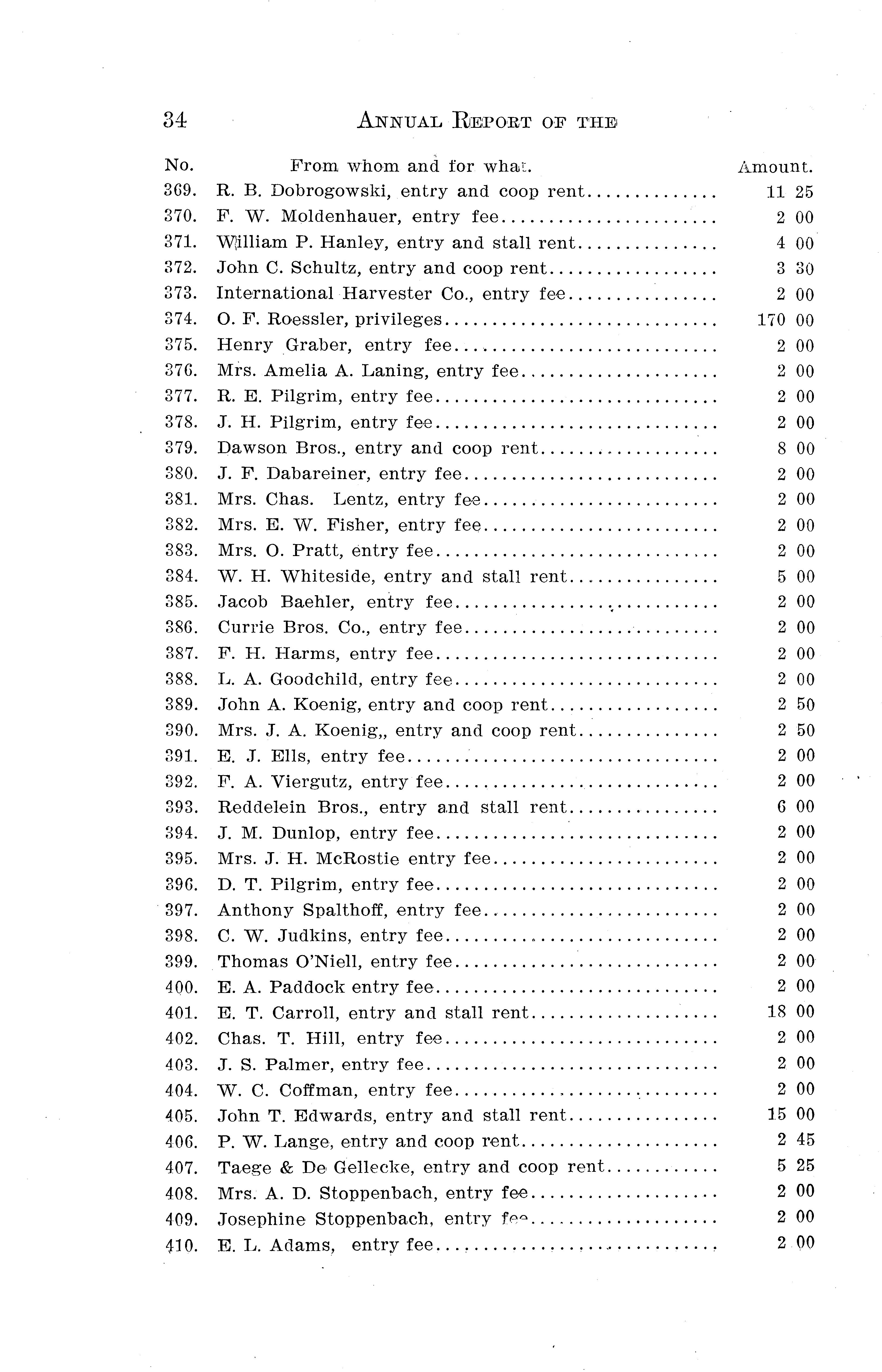 34 ANNUAL REPORT OF THE

| No. | From whom and for what. | Amount. |
|---|---|---|
| 369. | R. B. Dobrogowski, entry and coop rent | 11 25 |
| 370. | F. W. Moldenhauer, entry fee | 2 00 |
| 371. | William P. Hanley, entry and stall rent | 4 00 |
| 372. | John C. Schultz, entry and coop rent | 3 30 |
| 373. | International Harvester Co., entry fee | 2 00 |
| 374. | O. F. Roessler, privileges | 170 00 |
| 375. | Henry Graber, entry fee | 2 00 |
| 376. | Mrs. Amelia A. Laning, entry fee | 2 00 |
| 377. | R. E. Pilgrim, entry fee | 2 00 |
| 378. | J. H. Pilgrim, entry fee | 2 00 |
| 379. | Dawson Bros., entry and coop rent | 8 00 |
| 380. | J. F. Dabareiner, entry fee | 2 00 |
| 381. | Mrs. Chas. Lentz, entry fee | 2 00 |
| 382. | Mrs. E. W. Fisher, entry fee | 2 00 |
| 383. | Mrs. O. Pratt, entry fee | 2 00 |
| 384. | W. H. Whiteside, entry and stall rent | 5 00 |
| 385. | Jacob Baehler, entry fee | 2 00 |
| 386. | Currie Bros. Co., entry fee | 2 00 |
| 387. | F. H. Harms, entry fee | 2 00 |
| 388. | L. A. Goodchild, entry fee | 2 00 |
| 389. | John A. Koenig, entry and coop rent | 2 50 |
| 390. | Mrs. J. A. Koenig,, entry and coop rent | 2 50 |
| 391. | E. J. Ells, entry fee | 2 00 |
| 392. | F. A. Viergutz, entry fee | 2 00 |
| 393. | Reddelein Bros., entry and stall rent | 6 00 |
| 394. | J. M. Dunlop, entry fee | 2 00 |
| 395. | Mrs. J. H. McRostie entry fee | 2 00 |
| 396. | D. T. Pilgrim, entry fee | 2 00 |
| 397. | Anthony Spalthoff, entry fee | 2 00 |
| 398. | C. W. Judkins, entry fee | 2 00 |
| 399. | Thomas O'Niell, entry fee | 2 00 |
| 400. | E. A. Paddock entry fee | 2 00 |
| 401. | E. T. Carroll, entry and stall rent | 18 00 |
| 402. | Chas. T. Hill, entry fee | 2 00 |
| 403. | J. S. Palmer, entry fee | 2 00 |
| 404. | W. C. Coffman, entry fee | 2 00 |
| 405. | John T. Edwards, entry and stall rent | 15 00 |
| 406. | P. W. Lange, entry and coop rent | 2 45 |
| 407. | Taege & De Gellecke, entry and coop rent | 5 25 |
| 408. | Mrs. A. D. Stoppenbach, entry fee | 2 00 |
| 409. | Josephine Stoppenbach, entry fee | 2 00 |
| 410. | E. L. Adams, entry fee | 2 00 |